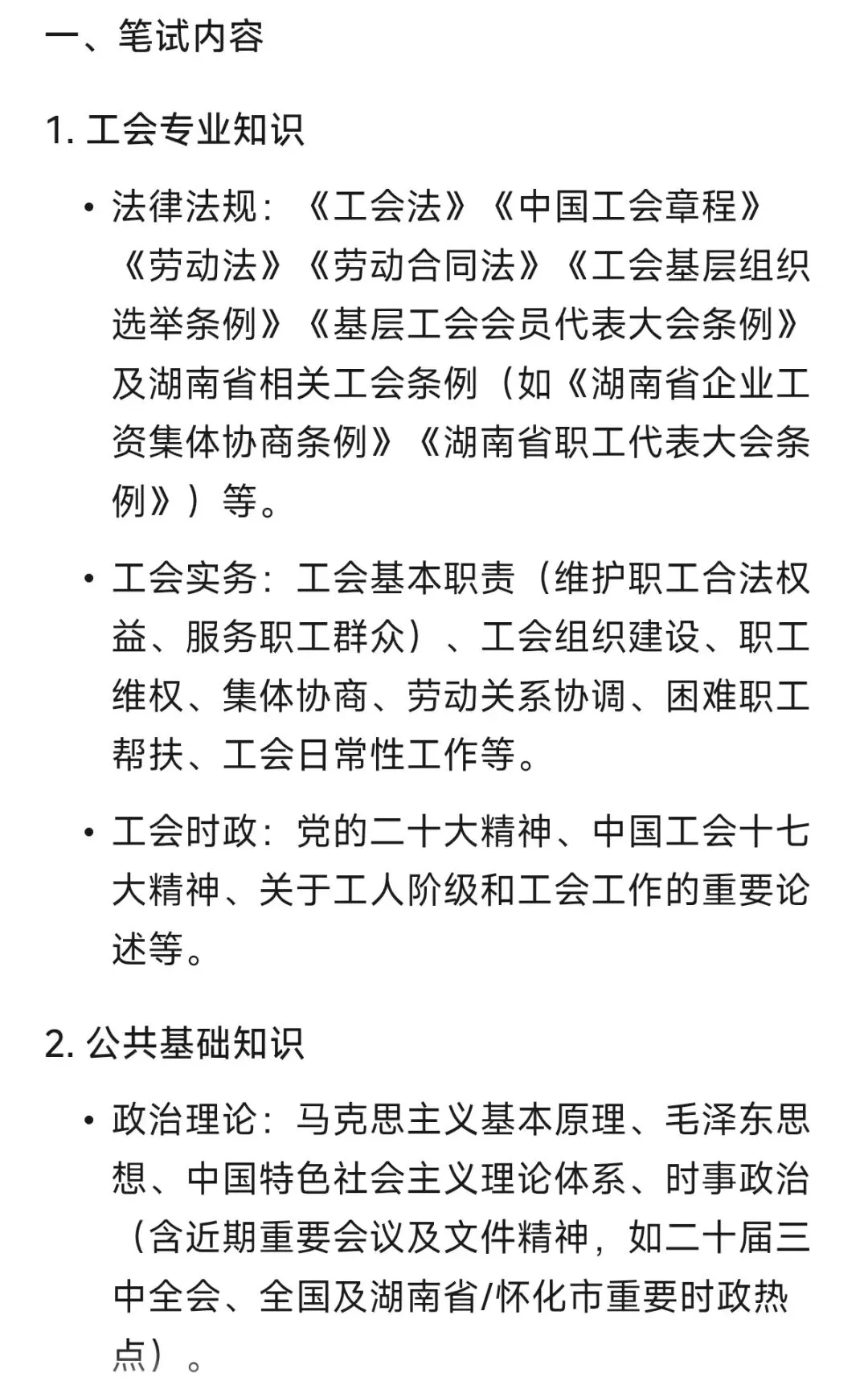 一、笔试内容

1. 工会专业知识

• 法律法规：《工会法》《中国工会章程》《劳动法》《劳动合同法》《工会基层组织选举条例》《基层工会会员代表大会条例》及湖南省相关工会条例（如《湖南省企业工资集体协商条例》《湖南省职工代表大会条例》）等。

• 工会实务：工会基本职责（维护职工合法权益、服务职工群众）、工会组织建设、职工维权、集体协商、劳动关系协调、困难职工帮扶、工会日常性工作等。

• 工会时政：党的二十大精神、中国工会十七大精神、关于工人阶级和工会工作的重要论述等。

2. 公共基础知识

• 政治理论：马克思主义基本原理、毛泽东思想、中国特色社会主义理论体系、时事政治（含近期重要会议及文件精神，如二十届三中全会、全国及湖南省/怀化市重要时政热点）。